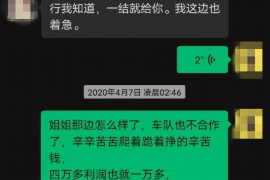 行我知道，一结就给你。我这边也着急。

2"

2020年4月7日 凌晨02:46

姐姐那边怎么样了，车队也不合作了，辛辛苦苦爬着跪着挣的辛苦钱，
四万多利润也就一万多，